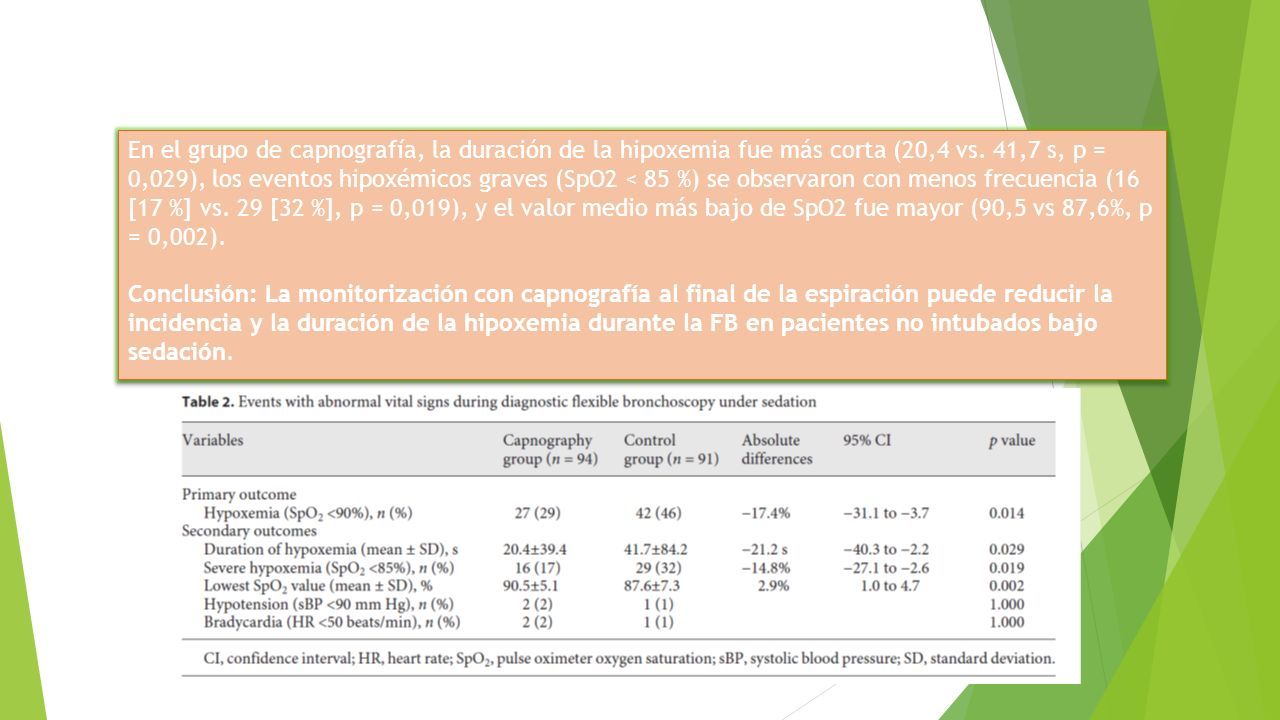 En el grupo de capnografía, la duración de la hipoxemia fue más corta (20,4 vs. 41,7 s, p = 0,029), los eventos hipoxémicos graves (SpO2 < 85 %) se observaron con menos frecuencia (16 [17 %] vs. 29 [32 %], p = 0,019), y el valor medio más bajo de SpO2 fue mayor (90,5 vs 87,6%, p = 0,002).

Conclusión: La monitorización con capnografía al final de la espiración puede reducir la incidencia y la duración de la hipoxemia durante la FB en pacientes no intubados bajo sedación.

Table 2. Events with abnormal vital signs during diagnostic flexible bronchoscopy under sedation

| Variables | Capnography group ($n = 94$) | Control group ($n = 91$) | Absolute differences | 95% CI | $p$ value |
|---|---|---|---|---|---|
| Primary outcome | | | | | |
| Hypoxemia ($SpO_2$ <90%), $n$ (%) | 27 (29) | 42 (46) | −17.4% | −31.1 to −3.7 | 0.014 |
| Secondary outcomes | | | | | |
| Duration of hypoxemia (mean ± SD), s | 20.4±39.4 | 41.7±84.2 | −21.2 s | −40.3 to −2.2 | 0.029 |
| Severe hypoxemia ($SpO_2$ <85%), $n$ (%) | 16 (17) | 29 (32) | −14.8% | −27.1 to −2.6 | 0.019 |
| Lowest $SpO_2$ value (mean ± SD), % | 90.5±5.1 | 87.6±7.3 | 2.9% | 1.0 to 4.7 | 0.002 |
| Hypotension (sBP <90 mm Hg), $n$ (%) | 2 (2) | 1 (1) | | | 1.000 |
| Bradycardia (HR <50 beats/min), $n$ (%) | 2 (2) | 1 (1) | | | 1.000 |

CI, confidence interval; HR, heart rate; $SpO_2$, pulse oximeter oxygen saturation; sBP, systolic blood pressure; SD, standard deviation.